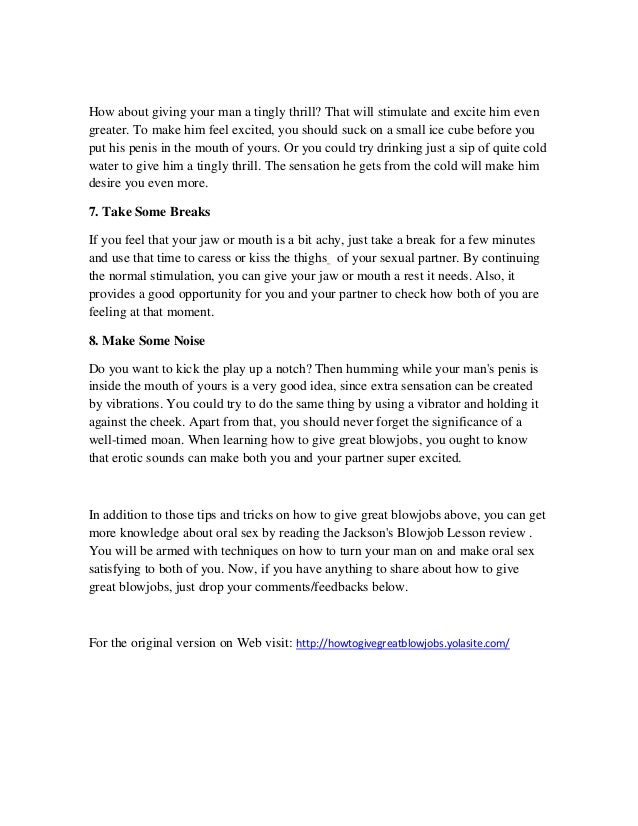 How about giving your man a tingly thrill? That will stimulate and excite him even greater. To make him feel excited, you should suck on a small ice cube before you put his penis in the mouth of yours. Or you could try drinking just a sip of quite cold water to give him a tingly thrill. The sensation he gets from the cold will make him desire you even more.

7. Take Some Breaks

If you feel that your jaw or mouth is a bit achy, just take a break for a few minutes and use that time to caress or kiss the thighs of your sexual partner. By continuing the normal stimulation, you can give your jaw or mouth a rest it needs. Also, it provides a good opportunity for you and your partner to check how both of you are feeling at that moment.

8. Make Some Noise

Do you want to kick the play up a notch? Then humming while your man's penis is inside the mouth of yours is a very good idea, since extra sensation can be created by vibrations. You could try to do the same thing by using a vibrator and holding it against the cheek. Apart from that, you should never forget the significance of a well-timed moan. When learning how to give great blowjobs, you ought to know that erotic sounds can make both you and your partner super excited.

In addition to those tips and tricks on how to give great blowjobs above, you can get more knowledge about oral sex by reading the Jackson's Blowjob Lesson review . You will be armed with techniques on how to turn your man on and make oral sex satisfying to both of you. Now, if you have anything to share about how to give great blowjobs, just drop your comments/feedbacks below.

For the original version on Web visit: http://howtogivegreatblowjobs.yolasite.com/